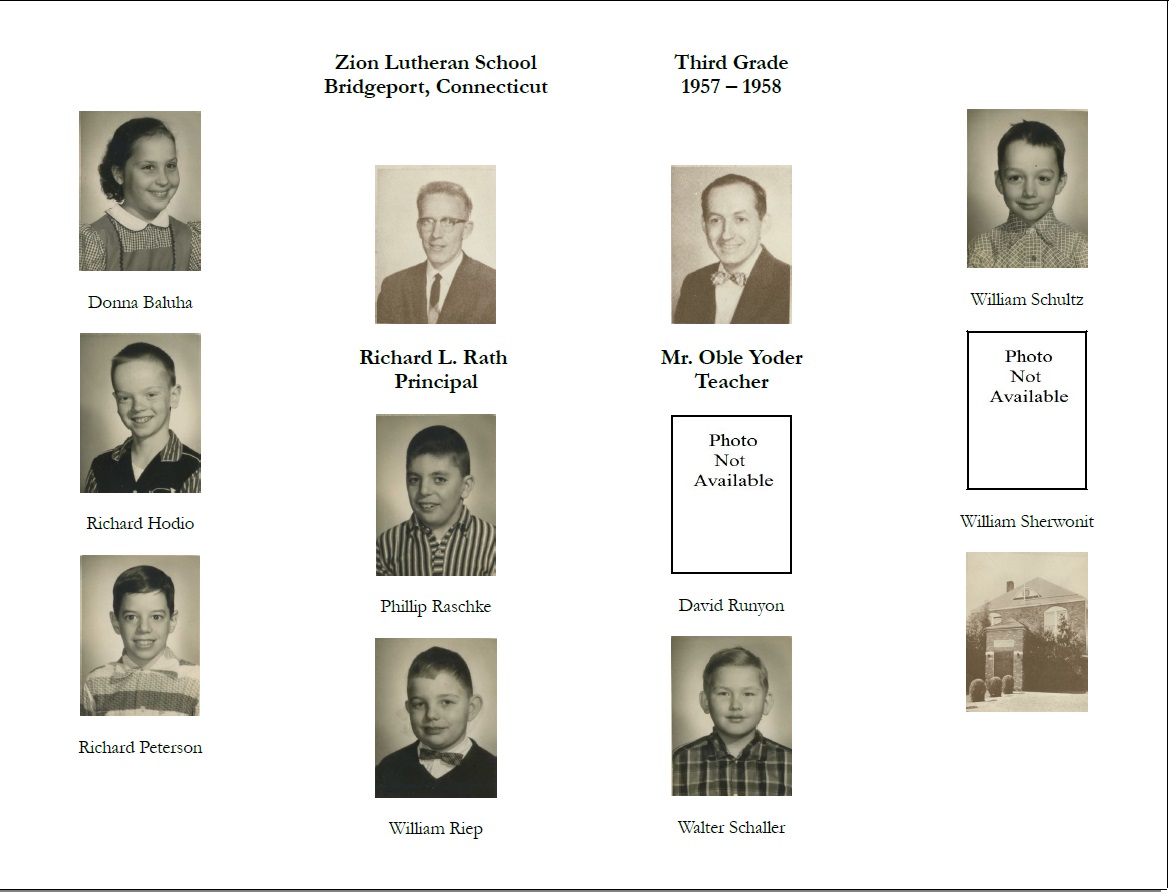 Zion Lutheran School
Bridgeport, Connecticut

Third Grade
1957 – 1958

Donna Baluha

Richard Hodio

Richard Peterson

Richard L. Rath
Principal

Phillip Raschke

William Riep

Mr. Oble Yoder
Teacher

Photo
Not
Available

David Runyon

Walter Schaller

William Schultz

Photo
Not
Available

William Sherwonit